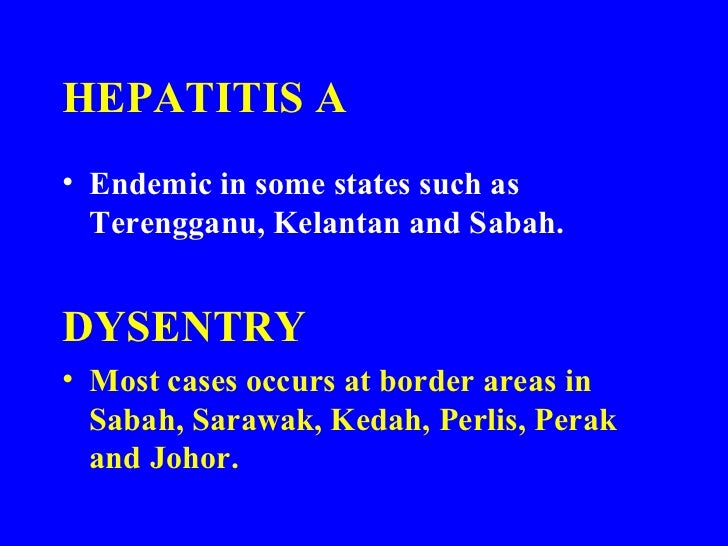 HEPATITIS A

• Endemic in some states such as Terengganu, Kelantan and Sabah.

DYSENTRY

• Most cases occurs at border areas in Sabah, Sarawak, Kedah, Perlis, Perak and Johor.